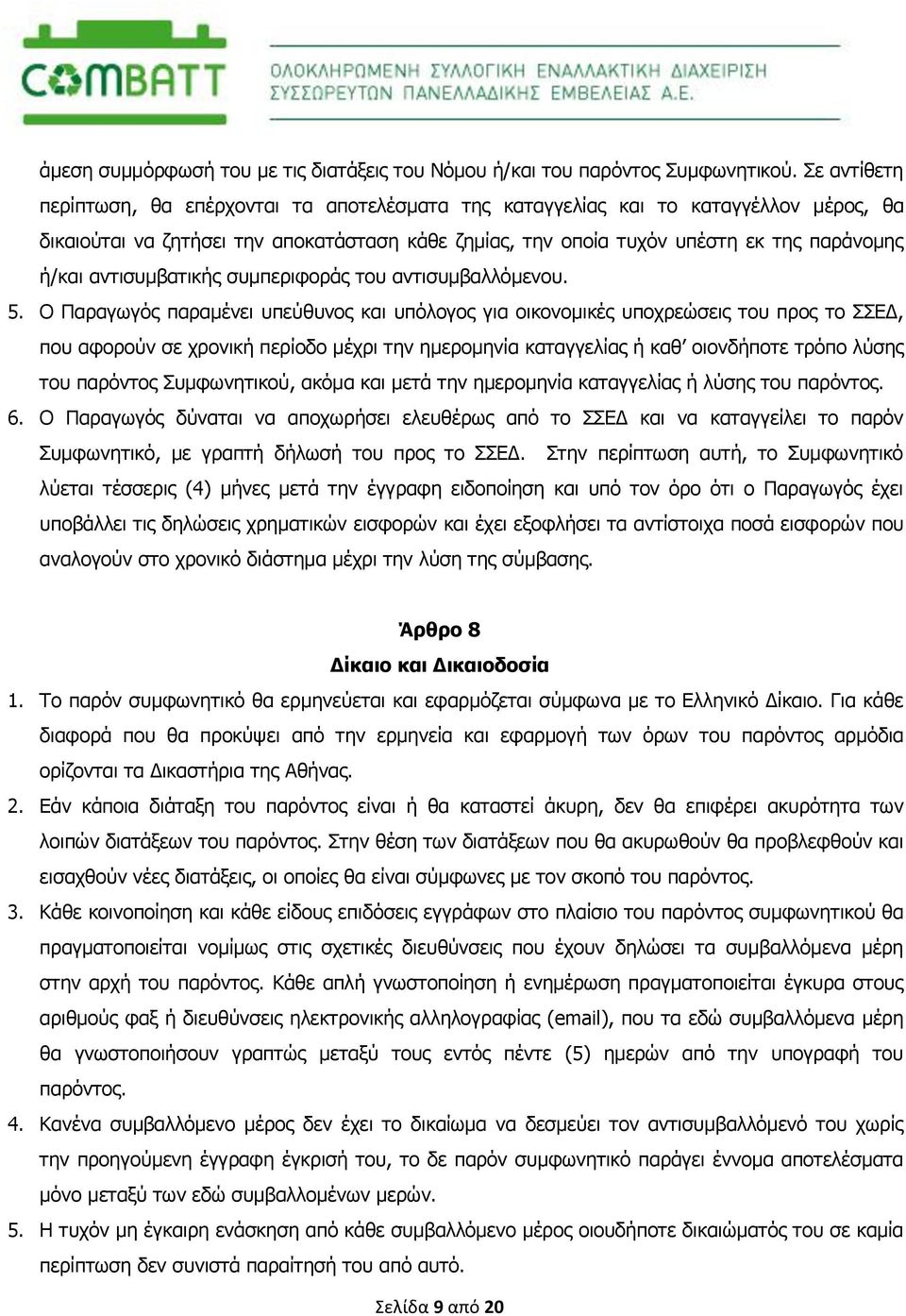 COMBATT

ΟΛΟΚΛΗΡΩΜΕΝΗ ΣΥΛΛΟΓΙΚΗ ΕΝΑΛΛΑΚΤΙΚΗ ΔΙΑΧΕΙΡΙΣΗ ΣΥΣΣΩΡΕΥΤΩΝ ΠΑΝΕΛΛΑΔΙΚΗΣ ΕΜΒΕΛΕΙΑΣ Α.Ε.

άμεση συμμόρφωσή του με τις διατάξεις του Νόμου ή/και του παρόντος Συμφωνητικού. Σε αντίθετη περίπτωση, θα επέρχονται τα αποτελέσματα της καταγγελίας και το καταγγέλλον μέρος, θα δικαιούται να ζητήσει την αποκατάσταση κάθε ζημίας, την οποία τυχόν υπέστη εκ της παράνομης ή/και αντισυμβατικής συμπεριφοράς του αντισυμβαλλόμενου.

5. Ο Παραγωγός παραμένει υπεύθυνος και υπόλογος για οικονομικές υποχρεώσεις του προς το ΣΣΕΔ, που αφορούν σε χρονική περίοδο μέχρι την ημερομηνία καταγγελίας ή καθ' οιονδήποτε τρόπο λύσης του παρόντος Συμφωνητικού, ακόμα και μετά την ημερομηνία καταγγελίας ή λύσης του παρόντος.

6. Ο Παραγωγός δύναται να αποχωρήσει ελευθέρως από το ΣΣΕΔ και να καταγγείλει το παρόν Συμφωνητικό, με γραπτή δήλωσή του προς το ΣΣΕΔ. Στην περίπτωση αυτή, το Συμφωνητικό λύεται τέσσερις (4) μήνες μετά την έγγραφη ειδοποίηση και υπό τον όρο ότι ο Παραγωγός έχει υποβάλλει τις δηλώσεις χρηματικών εισφορών και έχει εξοφλήσει τα αντίστοιχα ποσά εισφορών που αναλογούν στο χρονικό διάστημα μέχρι την λύση της σύμβασης.

Άρθρο 8
Δίκαιο και Δικαιοδοσία

1. Το παρόν συμφωνητικό θα ερμηνεύεται και εφαρμόζεται σύμφωνα με το Ελληνικό Δίκαιο. Για κάθε διαφορά που θα προκύψει από την ερμηνεία και εφαρμογή των όρων του παρόντος αρμόδια ορίζονται τα Δικαστήρια της Αθήνας.

2. Εάν κάποια διάταξη του παρόντος είναι ή θα καταστεί άκυρη, δεν θα επιφέρει ακυρότητα των λοιπών διατάξεων του παρόντος. Στην θέση των διατάξεων που θα ακυρωθούν θα προβλεφθούν και εισαχθούν νέες διατάξεις, οι οποίες θα είναι σύμφωνες με τον σκοπό του παρόντος.

3. Κάθε κοινοποίηση και κάθε είδους επιδόσεις εγγράφων στο πλαίσιο του παρόντος συμφωνητικού θα πραγματοποιείται νομίμως στις σχετικές διευθύνσεις που έχουν δηλώσει τα συμβαλλόμενα μέρη στην αρχή του παρόντος. Κάθε απλή γνωστοποίηση ή ενημέρωση πραγματοποιείται έγκυρα στους αριθμούς φαξ ή διευθύνσεις ηλεκτρονικής αλληλογραφίας (email), που τα εδώ συμβαλλόμενα μέρη θα γνωστοποιήσουν γραπτώς μεταξύ τους εντός πέντε (5) ημερών από την υπογραφή του παρόντος.

4. Κανένα συμβαλλόμενο μέρος δεν έχει το δικαίωμα να δεσμεύει τον αντισυμβαλλόμενό του χωρίς την προηγούμενη έγγραφη έγκρισή του, το δε παρόν συμφωνητικό παράγει έννομα αποτελέσματα μόνο μεταξύ των εδώ συμβαλλομένων μερών.

5. Η τυχόν μη έγκαιρη ενάσκηση από κάθε συμβαλλόμενο μέρος οιουδήποτε δικαιώματός του σε καμία περίπτωση δεν συνιστά παραίτησή του από αυτό.

Σελίδα 9 από 20